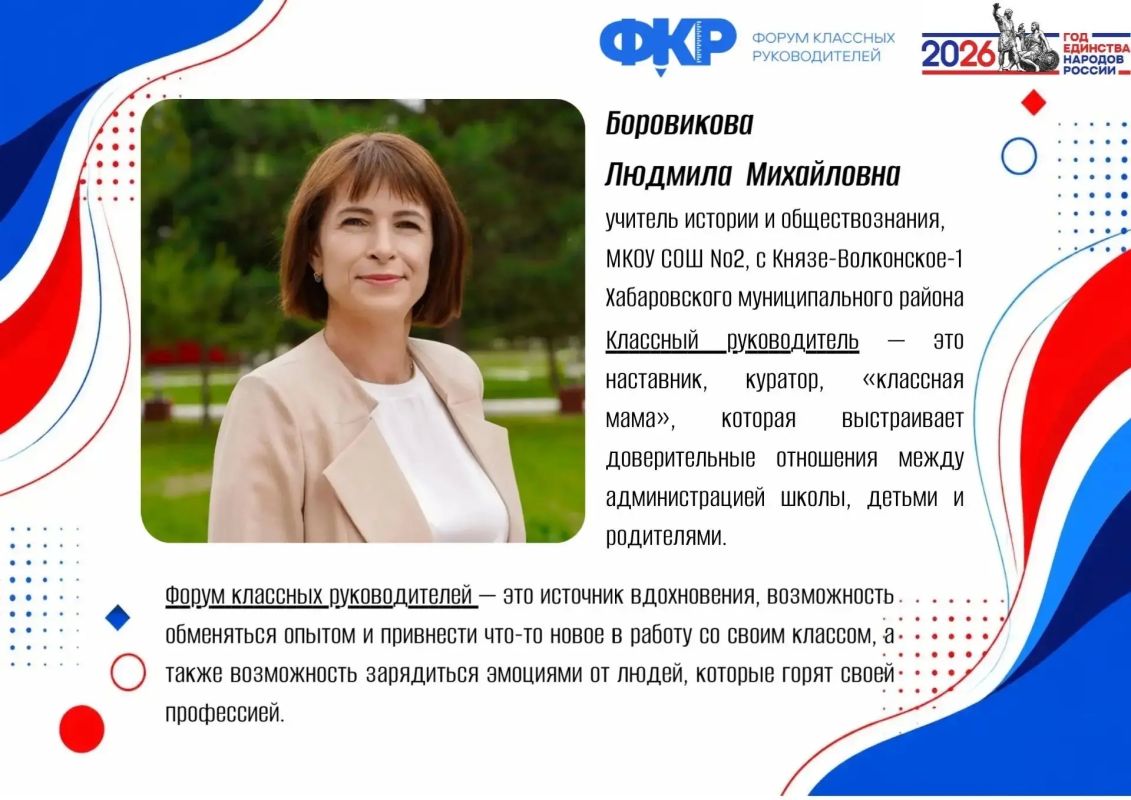 ФКР

ФОРУМ КЛАССНЫХ РУКОВОДИТЕЛЕЙ

2026 ГОД ЕДИНСТВА НАРОДОВ РОССИИ

Боровикова
Людмила Михайловна

учитель истории и обществознания, МКОУ СОШ No2, с Князе-Волконское-1 Хабаровского муниципального района

Классный руководитель — это наставник, куратор, «классная мама», которая выстраивает доверительные отношения между администрацией школы, детьми и родителями.

Форум классных руководителей — это источник вдохновения, возможность обменяться опытом и привнести что-то новое в работу со своим классом, а также возможность зарядиться эмоциями от людей, которые горят своей профессией.